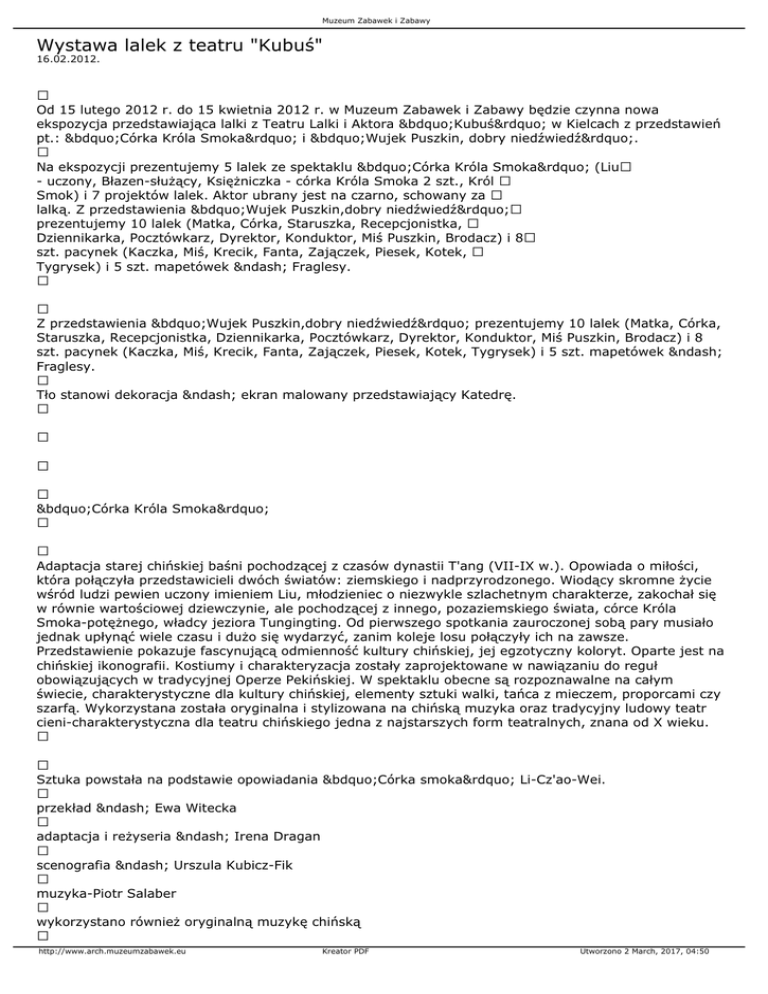 Muzeum Zabawek i Zabawy

Wystawa lalek z teatru "Kubuś"
16.02.2012.

□
Od 15 lutego 2012 r. do 15 kwietnia 2012 r. w Muzeum Zabawek i Zabawy będzie czynna nowa ekspozycja przedstawiająca lalki z Teatru Lalki i Aktora &bdquo;Kubuś&rdquo; w Kielcach z przedstawień pt.: &bdquo;Córka Króla Smoka&rdquo; i &bdquo;Wujek Puszkin, dobry niedźwiedź&rdquo;.
□
Na ekspozycji prezentujemy 5 lalek ze spektaklu &bdquo;Córka Króla Smoka&rdquo; (Liu□ - uczony, Błazen-służący, Księżniczka - córka Króla Smoka 2 szt., Król □ Smok) i 7 projektów lalek. Aktor ubrany jest na czarno, schowany za □ lalką. Z przedstawienia &bdquo;Wujek Puszkin,dobry niedźwiedź&rdquo;□ prezentujemy 10 lalek (Matka, Córka, Staruszka, Recepcjonistka, □ Dziennikarka, Pocztówkarz, Dyrektor, Konduktor, Miś Puszkin, Brodacz) i 8□ szt. pacynek (Kaczka, Miś, Krecik, Fanta, Zajączek, Piesek, Kotek, □ Tygrysek) i 5 szt. mapetówek &ndash; Fraglesy.
□

□
Z przedstawienia &bdquo;Wujek Puszkin,dobry niedźwiedź&rdquo; prezentujemy 10 lalek (Matka, Córka, Staruszka, Recepcjonistka, Dziennikarka, Pocztówkarz, Dyrektor, Konduktor, Miś Puszkin, Brodacz) i 8 szt. pacynek (Kaczka, Miś, Krecik, Fanta, Zajączek, Piesek, Kotek, Tygrysek) i 5 szt. mapetówek &ndash; Fraglesy.
□
Tło stanowi dekoracja &ndash; ekran malowany przedstawiający Katedrę.
□

□

□

□
&bdquo;Córka Króla Smoka&rdquo;
□

□
Adaptacja starej chińskiej baśni pochodzącej z czasów dynastii T'ang (VII-IX w.). Opowiada o miłości, która połączyła przedstawicieli dwóch światów: ziemskiego i nadprzyrodzonego. Wiodący skromne życie wśród ludzi pewien uczony imieniem Liu, młodzieniec o niezwykle szlachetnym charakterze, zakochał się w równie wartościowej dziewczynie, ale pochodzącej z innego, pozaziemskiego świata, córce Króla Smoka-potężnego, władcy jeziora Tungingting. Od pierwszego spotkania zauroczonej sobą pary musiało jednak upłynąć wiele czasu i dużo się wydarzyć, zanim koleje losu połączyły ich na zawsze. Przedstawienie pokazuje fascynującą odmienność kultury chińskiej, jej egzotyczny koloryt. Oparte jest na chińskiej ikonografii. Kostiumy i charakteryzacja zostały zaprojektowane w nawiązaniu do reguł obowiązujących w tradycyjnej Operze Pekińskiej. W spektaklu obecne są rozpoznawalne na całym świecie, charakterystyczne dla kultury chińskiej, elementy sztuki walki, tańca z mieczem, proporcami czy szarfą. Wykorzystana została oryginalna i stylizowana na chińską muzyka oraz tradycyjny ludowy teatr cieni-charakterystyczna dla teatru chińskiego jedna z najstarszych form teatralnych, znana od X wieku.
□

□
Sztuka powstała na podstawie opowiadania &bdquo;Córka smoka&rdquo; Li-Cz'ao-Wei.
□
przekład &ndash; Ewa Witecka
□
adaptacja i reżyseria &ndash; Irena Dragan
□
scenografia &ndash; Urszula Kubicz-Fik
□
muzyka-Piotr Salaber
□
wykorzystano również oryginalną muzykę chińską
□

http://www.arch.muzeumzabawek.eu Kreator PDF Utworzono 2 March, 2017, 04:50